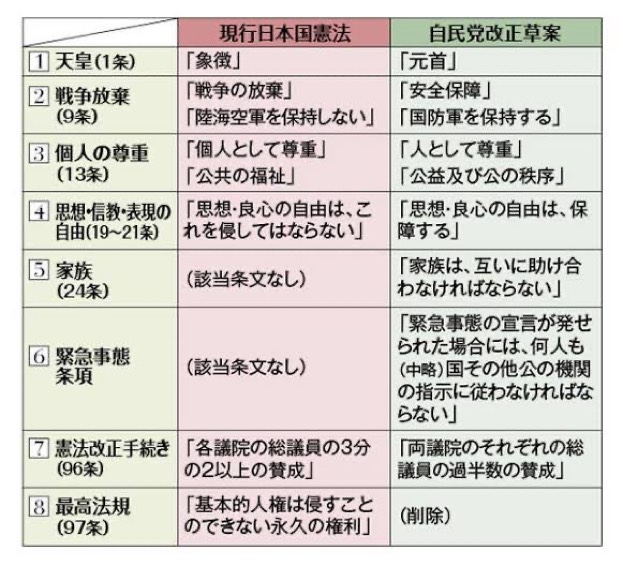 | | 現行日本国憲法 | 自民党改正草案 |
|---|---|---|
| 1 天皇(1条) | 「象徴」 | 「元首」 |
| 2 戦争放棄 (9条) | 「戦争の放棄」 「陸海空軍を保持しない」 | 「安全保障」 「国防軍を保持する」 |
| 3 個人の尊重 (13条) | 「個人として尊重」 「公共の福祉」 | 「人として尊重」 「公益及び公の秩序」 |
| 4 思想・信教・表現の自由(19~21条) | 「思想・良心の自由は、これを侵してはならない」 | 「思想・良心の自由は、保障する」 |
| 5 家族 (24条) | (該当条文なし) | 「家族は、互いに助け合わなければならない」 |
| 6 緊急事態条項 | (該当条文なし) | 「緊急事態の宣言が発せられた場合には、何人も(中略)国その他公の機関の指示に従わなければならない」 |
| 7 憲法改正手続き (96条) | 「各議院の総議員の3分の2以上の賛成」 | 「両議院のそれぞれの総議員の過半数の賛成」 |
| 8 最高法規 (97条) | 「基本的人権は侵すことのできない永久の権利」 | (削除) |